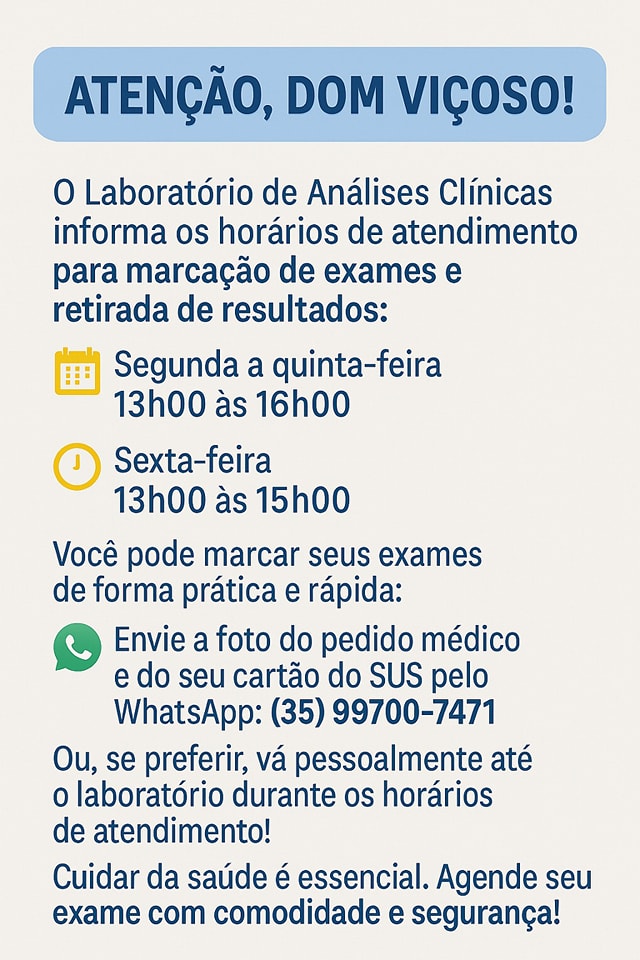 ATENÇÃO, DOM VIÇOSO!

O Laboratório de Análises Clínicas informa os horários de atendimento para marcação de exames e retirada de resultados:

Segunda a quinta-feira
13h00 às 16h00

Sexta-feira
13h00 às 15h00

Você pode marcar seus exames de forma prática e rápida:

Envie a foto do pedido médico e do seu cartão do SUS pelo WhatsApp: (35) 99700-7471

Ou, se preferir, vá pessoalmente até o laboratório durante os horários de atendimento!

Cuidar da saúde é essencial. Agende seu exame com comodidade e segurança!